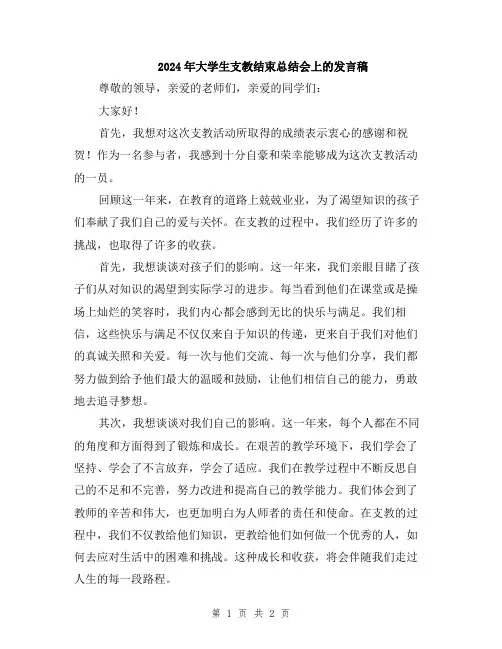 2024年大学生支教结束总结会上的发言稿

尊敬的领导，亲爱的老师们，亲爱的同学们：

大家好！

首先，我想对这次支教活动所取得的成绩表示衷心的感谢和祝贺！作为一名参与者，我感到十分自豪和荣幸能够成为这次支教活动的一员。

回顾这一年来，在教育的道路上兢兢业业，为了渴望知识的孩子们奉献了我们自己的爱与关怀。在支教的过程中，我们经历了许多的挑战，也取得了许多的收获。

首先，我想谈谈对孩子们的影响。这一年来，我们亲眼目睹了孩子们从对知识的渴望到实际学习的进步。每当看到他们在课堂或是操场上灿烂的笑容时，我们内心都会感到无比的快乐与满足。我们相信，这些快乐与满足不仅仅来自于知识的传递，更来自于我们对他们的真诚关照和关爱。每一次与他们交流、每一次与他们分享，我们都努力做到给予他们最大的温暖和鼓励，让他们相信自己的能力，勇敢地去追寻梦想。

其次，我想谈谈对我们自己的影响。这一年来，每个人都在不同的角度和方面得到了锻炼和成长。在艰苦的教学环境下，我们学会了坚持、学会了不言放弃，学会了适应。我们在教学过程中不断反思自己的不足和不完善，努力改进和提高自己的教学能力。我们体会到了教师的辛苦和伟大，也更加明白为人师者的责任和使命。在支教的过程中，我们不仅教给他们知识，更教给他们如何做一个优秀的人，如何去应对生活中的困难和挑战。这种成长和收获，将会伴随我们走过人生的每一段路程。

第 1 页 共 2 页